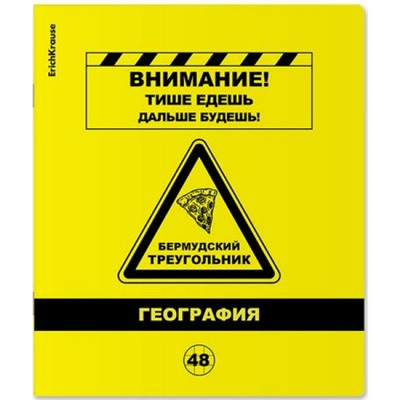 ErichKrause

ВНИМАНИЕ!
ТИШЕ ЕДЕШЬ
ДАЛЬШЕ БУДЕШЬ!

БЕРМУДСКИЙ
ТРЕУГОЛЬНИК

ГЕОГРАФИЯ

48